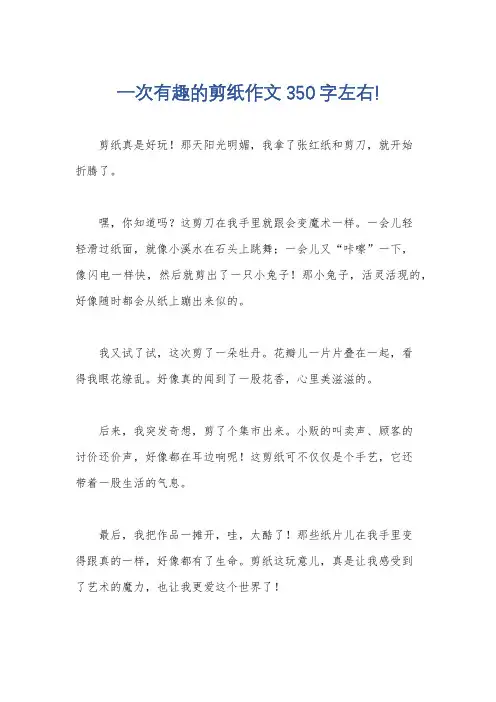 一次有趣的剪纸作文 350 字左右!

剪纸真是好玩！那天阳光明媚，我拿了张红纸和剪刀，就开始折腾了。

嘿，你知道吗？这剪刀在我手里就跟会变魔术一样。一会儿轻轻滑过纸面，就像小溪水在石头上跳舞；一会儿又“咔嚓”一下，像闪电一样快，然后就剪出了一只小兔子！那小兔子，活灵活现的，好像随时都会从纸上蹦出来似的。

我又试了试，这次剪了一朵牡丹。花瓣儿一片片叠在一起，看得我眼花缭乱。好像真的闻到了一股花香，心里美滋滋的。

后来，我突发奇想，剪了个集市出来。小贩的叫卖声、顾客的讨价还价声，好像都在耳边响呢！这剪纸可不仅仅是个手艺，它还带着一股生活的气息。

最后，我把作品一摊开，哇，太酷了！那些纸片儿在我手里变得跟真的一样，好像都有了生命。剪纸这玩意儿，真是让我感受到了艺术的魔力，也让我更爱这个世界了！